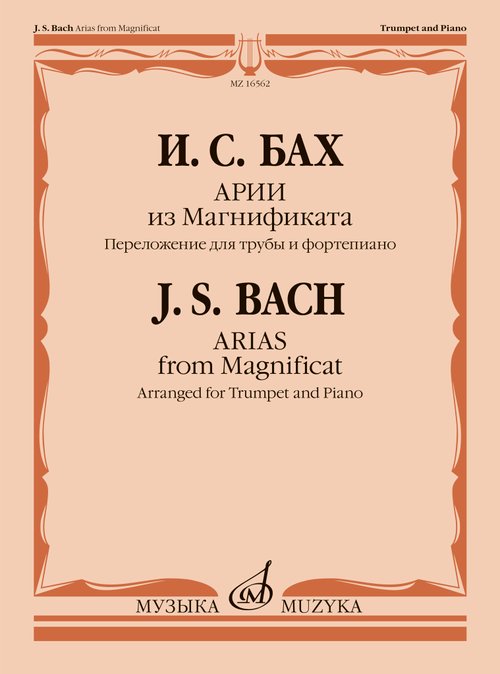 J. S. Bach Arias from Magnificat

Trumpet and Piano

MZ 16562

И. С. БАХ

АРИИ
из Магнификата
Переложение для трубы и фортепиано

J. S. BACH

ARIAS
from Magnificat
Arranged for Trumpet and Piano

МУЗЫКА MUZYKA